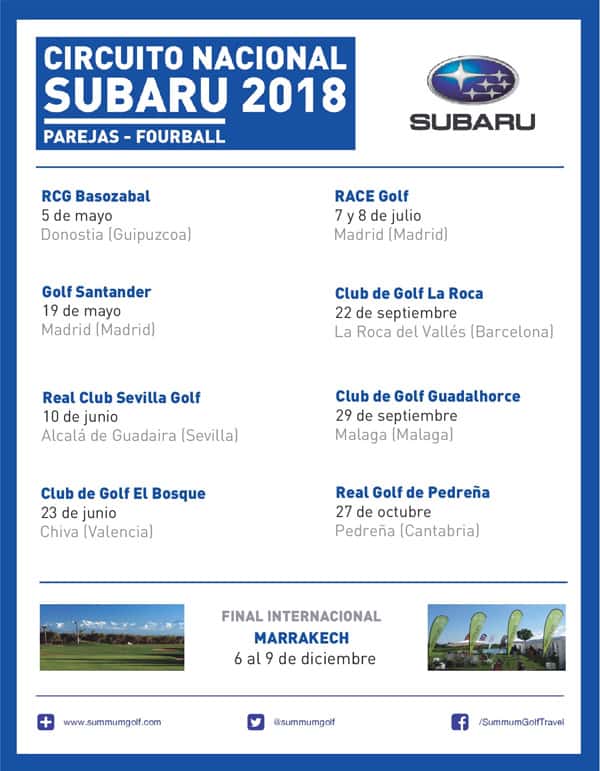 CIRCUITO NACIONAL
SUBARU 2018
PAREJAS - FOURBALL

SUBARU

RCG Basozabal
5 de mayo
Donostia (Guipuzcoa)

Golf Santander
19 de mayo
Madrid (Madrid)

Real Club Sevilla Golf
10 de junio
Alcalá de Guadaira (Sevilla)

Club de Golf El Bosque
23 de junio
Chiva (Valencia)

RACE Golf
7 y 8 de julio
Madrid (Madrid)

Club de Golf La Roca
22 de septiembre
La Roca del Vallés (Barcelona)

Club de Golf Guadalhorce
29 de septiembre
Malaga (Malaga)

Real Golf de Pedreña
27 de octubre
Pedreña (Cantabria)

FINAL INTERNACIONAL
MARRAKECH
6 al 9 de diciembre

www.summumgolf.com
@summumgolf
/SummumGolfTravel